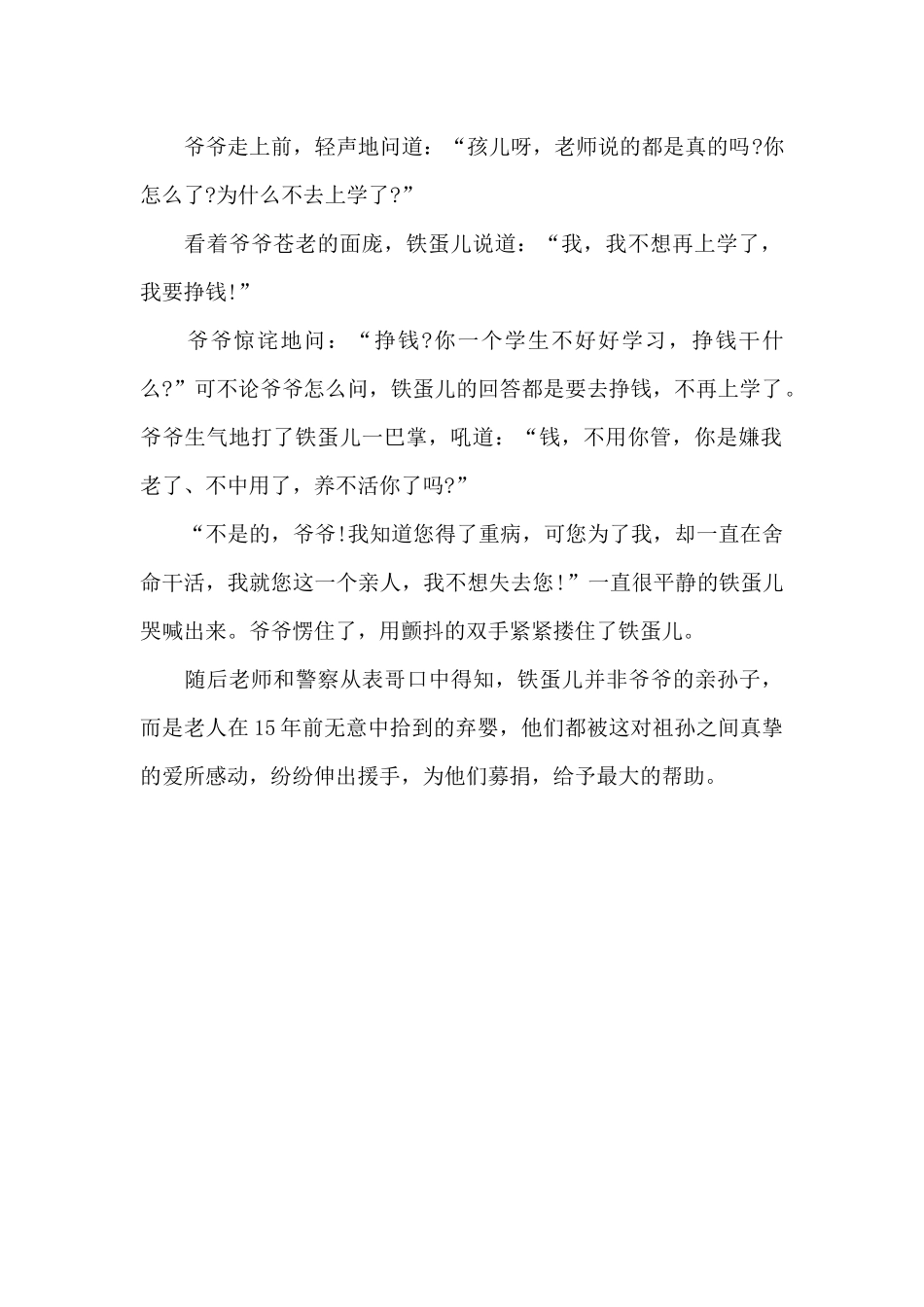 爷爷走上前，轻声地问道：“孩儿呀，老师说的都是真的吗?你怎么了?为什么不去上学了?”

看着爷爷苍老的面庞，铁蛋儿说道：“我，我不想再上学了，我要挣钱!”

爷爷惊诧地问：“挣钱?你一个学生不好好学习，挣钱干什么?”可不论爷爷怎么问，铁蛋儿的回答都是要去挣钱，不再上学了。爷爷生气地打了铁蛋儿一巴掌，吼道：“钱，不用你管，你是嫌我老了、不中用了，养不活你了吗?”

“不是的，爷爷!我知道您得了重病，可您为了我，却一直在舍命干活，我就您这一个亲人，我不想失去您!”一直很平静的铁蛋儿哭喊出来。爷爷愣住了，用颤抖的双手紧紧搂住了铁蛋儿。

随后老师和警察从表哥口中得知，铁蛋儿并非爷爷的亲孙子，而是老人在15年前无意中拾到的弃婴，他们都被这对祖孙之间真挚的爱所感动，纷纷伸出援手，为他们募捐，给予最大的帮助。